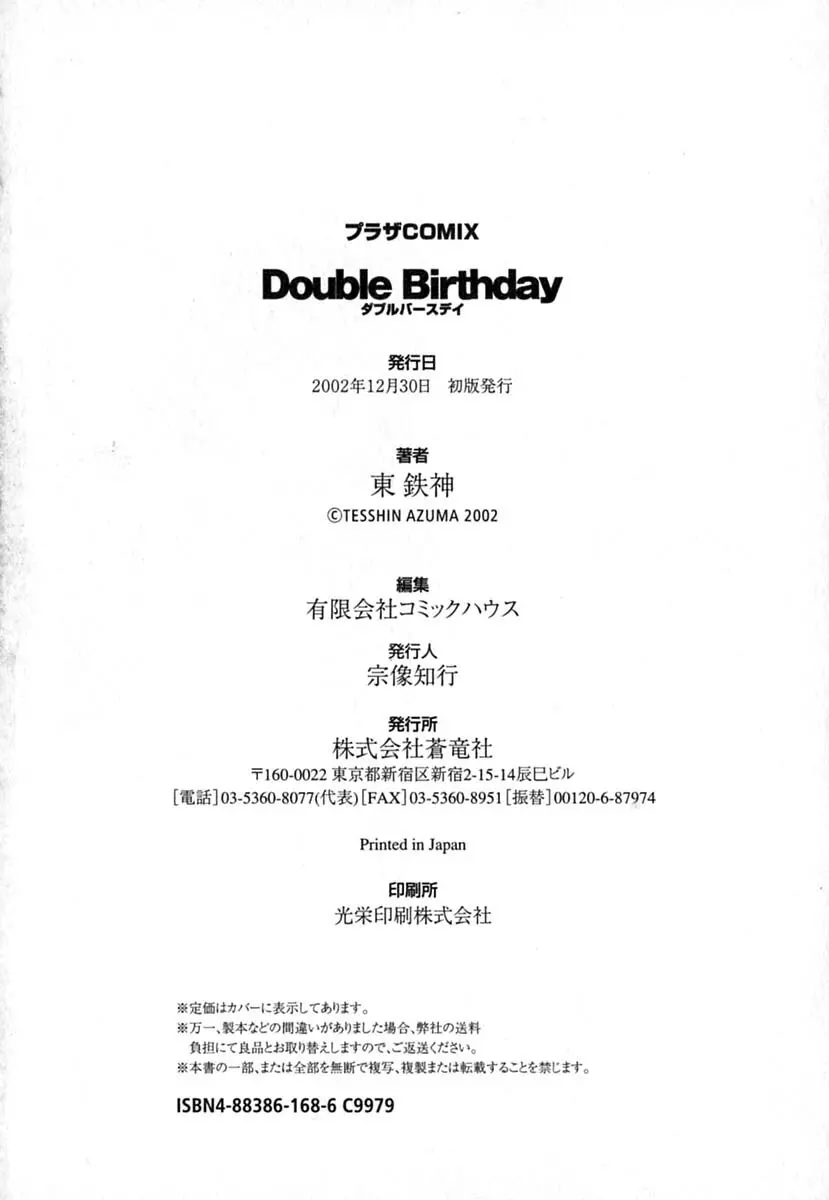 プラザCOMIX

Double Birthday
ダブルバースデイ

発行日
2002年12月30日 初版発行

著者
東 鉄神
©TESSHIN AZUMA 2002

編集
有限会社コミックハウス

発行人
宗像知行

発行所
株式会社蒼竜社
〒160-0022 東京都新宿区新宿2-15-14辰巳ビル
[電話]03-5360-8077(代表) [FAX]03-5360-8951 [振替]00120-6-87974

Printed in Japan

印刷所
光栄印刷株式会社

※定価はカバーに表示してあります。
※万一、製本などの間違いがありました場合、弊社の送料負担にて良品とお取り替えしますので、ご返送ください。
※本書の一部、または全部を無断で複写、複製または転載することを禁じます。

ISBN4-88386-168-6 C9979